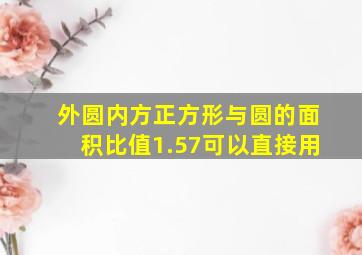 外圆内方正方形与圆的面积比值1.57可以直接用